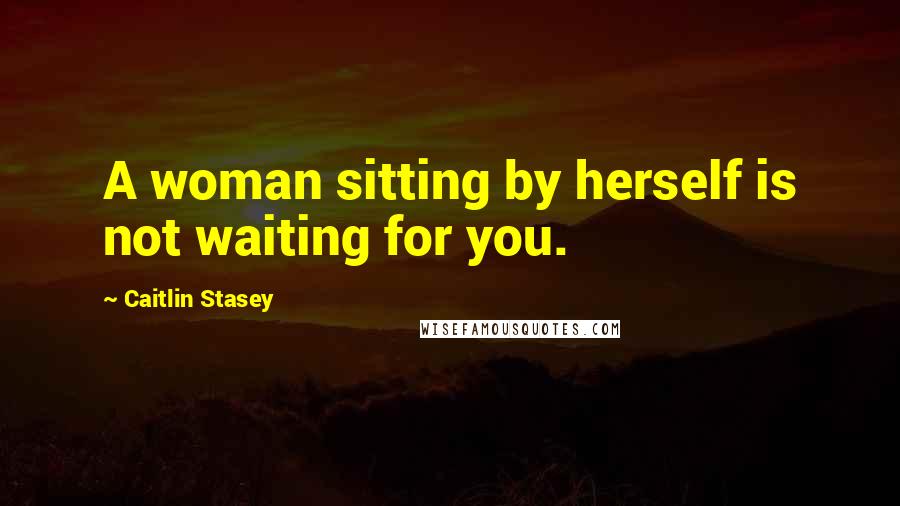 A woman sitting by herself is not waiting for you.

~ Caitlin Stasey

WISEFAMOUSQUOTES.COM